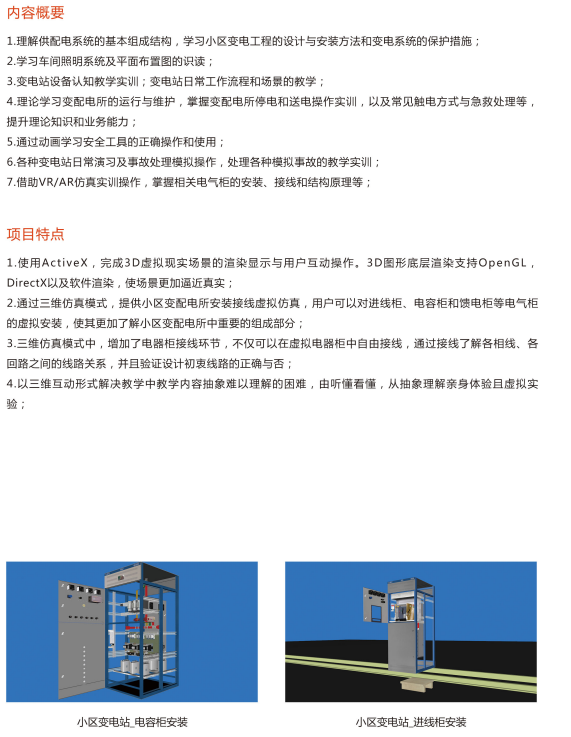 内容概要

1.理解供配电系统的基本组成结构，学习小区变电工程的设计与安装方法和变电系统的保护措施；
2.学习车间照明系统及平面布置图的识读；
3.变电站设备认知教学实训；变电站日常工作流程和场景的教学；
4.理论学习变配电所的运行与维护，掌握变配电所停电和送电操作实训，以及常见触电方式与急救处理等，提升理论知识和业务能力；
5.通过动画学习安全工具的正确操作和使用；
6.各种变电站日常演习及事故处理模拟操作，处理各种模拟事故的教学实训；
7.借助VR/AR仿真实训操作，掌握相关电气柜的安装、接线和结构原理等；

项目特点

1.使用ActiveX，完成3D虚拟现实场景的渲染显示与用户互动操作。3D图形底层渲染支持OpenGL，DirectX以及软件渲染，使场景更加逼近真实；
2.通过三维仿真模式，提供小区变配电所安装接线虚拟仿真，用户可以对进线柜、电容柜和馈电柜等电气柜的虚拟安装，使其更加了解小区变配电所中重要的组成部分；
3.三维仿真模式中，增加了电器柜接线环节，不仅可以在虚拟电器柜中自由接线，通过接线了解各相线、各回路之间的线路关系，并且验证设计初衷线路的正确与否；
4.以三维互动形式解决教学中教学内容抽象难以理解的困难，由听懂看懂，从抽象理解亲身体验且虚拟实验；

小区变电站_电容柜安装

小区变电站_进线柜安装